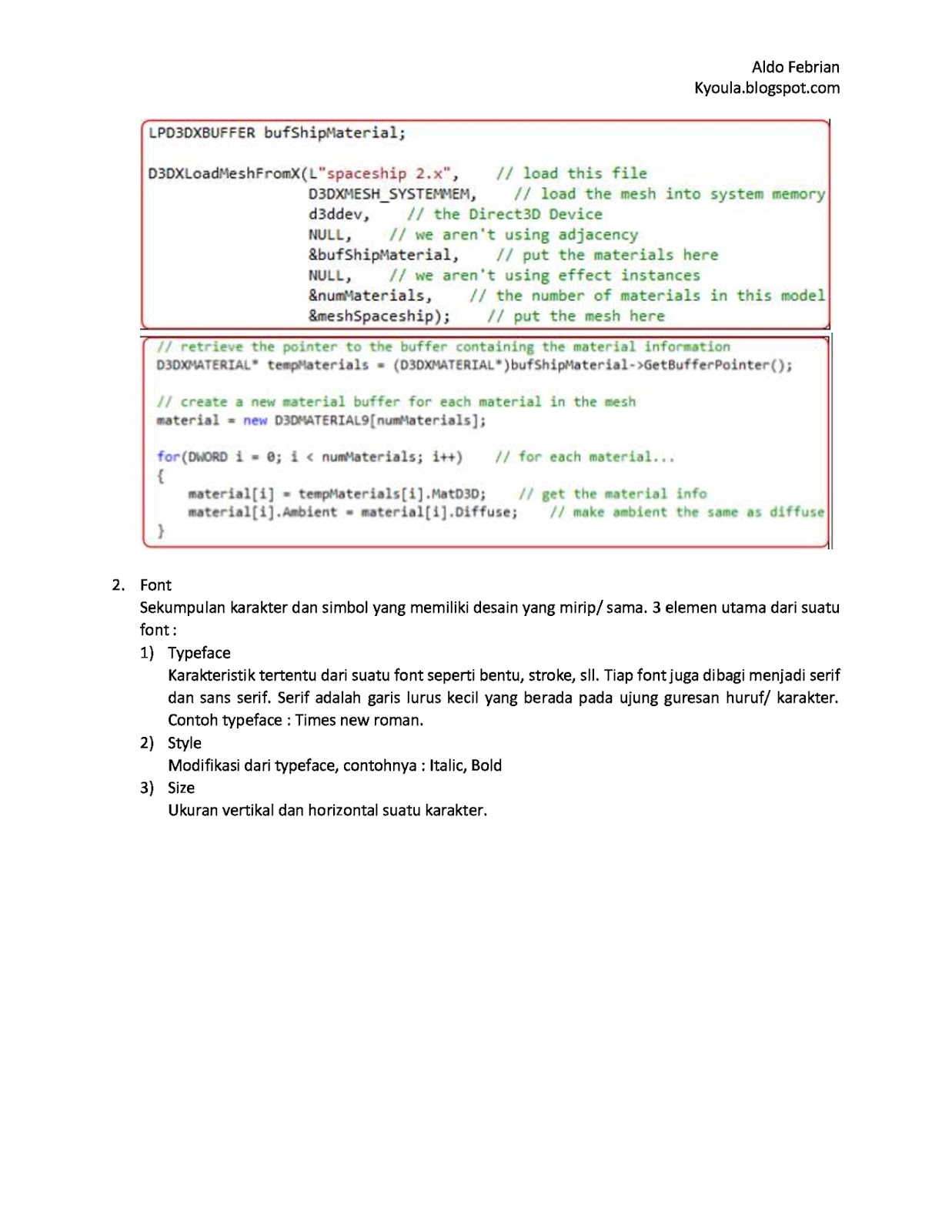 Aldo Febrian
Kyoula.blogspot.com

LPD3DXBUFFER bufShipMaterial;

D3DXLoadMeshFromX(L"spaceship 2.x",    // load this file
                  D3DXMESH_SYSTEMMEM,    // load the mesh into system memory
                  d3ddev,    // the Direct3D Device
                  NULL,    // we aren't using adjacency
                  &bufShipMaterial,    // put the materials here
                  NULL,    // we aren't using effect instances
                  &numMaterials,    // the number of materials in this model
                  &meshSpaceship);    // put the mesh here

// retrieve the pointer to the buffer containing the material information
D3DXMATERIAL* tempMaterials = (D3DXMATERIAL*)bufShipMaterial->GetBufferPointer();

// create a new material buffer for each material in the mesh
material = new D3DMATERIAL9[numMaterials];

for(DWORD i = 0; i < numMaterials; i++)    // for each material...
{
    material[i] = tempMaterials[i].MatD3D;    // get the material info
    material[i].Ambient = material[i].Diffuse;    // make ambient the same as diffuse
}

2. Font
Sekumpulan karakter dan simbol yang memiliki desain yang mirip/ sama. 3 elemen utama dari suatu font :
1) Typeface
Karakteristik tertentu dari suatu font seperti bentu, stroke, sll. Tiap font juga dibagi menjadi serif dan sans serif. Serif adalah garis lurus kecil yang berada pada ujung guresan huruf/ karakter. Contoh typeface : Times new roman.
2) Style
Modifikasi dari typeface, contohnya : Italic, Bold
3) Size
Ukuran vertikal dan horizontal suatu karakter.